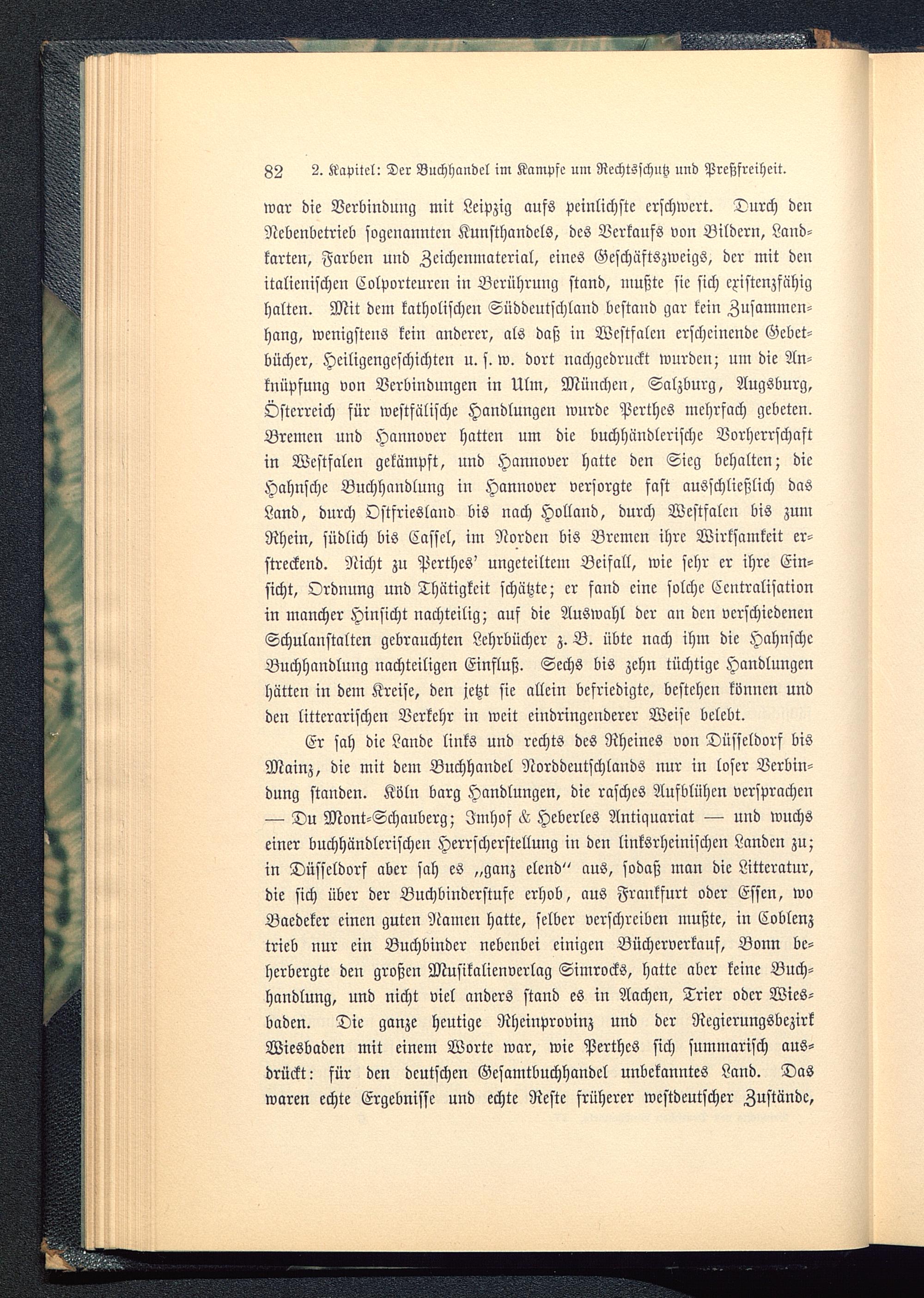 82 2. Kapitel: Der Buchhandel im Kampfe um Rechtsschutz und Preßfreiheit.

war die Verbindung mit Leipzig aufs peinlichste erschwert. Durch den Nebenbetrieb sogenannten Kunsthandels, des Verkaufs von Bildern, Landkarten, Farben und Zeichenmaterial, eines Geschäftszweigs, der mit den italienischen Colporteuren in Berührung stand, mußte sie sich existenzfähig halten. Mit dem katholischen Süddeutschland bestand gar kein Zusammenhang, wenigstens kein anderer, als daß in Westfalen erscheinende Gebetbücher, Heiligengeschichten u. s. w. dort nachgedruckt wurden; um die Anknüpfung von Verbindungen in Ulm, München, Salzburg, Augsburg, Österreich für westfälische Handlungen wurde Perthes mehrfach gebeten. Bremen und Hannover hatten um die buchhändlerische Vorherrschaft in Westfalen gekämpft, und Hannover hatte den Sieg behalten; die Hahnsche Buchhandlung in Hannover versorgte fast ausschließlich das Land, durch Ostfriesland bis nach Holland, durch Westfalen bis zum Rhein, südlich bis Cassel, im Norden bis Bremen ihre Wirksamkeit erstreckend. Nicht zu Perthes' ungeteiltem Beifall, wie sehr er ihre Einsicht, Ordnung und Thätigkeit schätzte; er fand eine solche Centralisation in mancher Hinsicht nachteilig; auf die Auswahl der an den verschiedenen Schulanstalten gebrauchten Lehrbücher z. B. übte nach ihm die Hahnsche Buchhandlung nachteiligen Einfluß. Sechs bis zehn tüchtige Handlungen hätten in dem Kreise, den jetzt sie allein befriedigte, bestehen können und den litterarischen Verkehr in weit eindringenderer Weise belebt.

Er sah die Lande links und rechts des Rheines von Düsseldorf bis Mainz, die mit dem Buchhandel Norddeutschlands nur in loser Verbindung standen. Köln barg Handlungen, die rasches Aufblühen versprachen — Du Mont-Schauberg; Imhof & Heberles Antiquariat — und wuchs einer buchhändlerischen Herrscherstellung in den linksrheinischen Landen zu; in Düsseldorf aber sah es „ganz elend" aus, sodaß man die Litteratur, die sich über der Buchbinderstufe erhob, aus Frankfurt oder Essen, wo Baedeker einen guten Namen hatte, selber verschreiben mußte, in Coblenz trieb nur ein Buchbinder nebenbei einigen Bücherverkauf, Bonn beherbergte den großen Musikalienverlag Simrocks, hatte aber keine Buchhandlung, und nicht viel anders stand es in Aachen, Trier oder Wiesbaden. Die ganze heutige Rheinprovinz und der Regierungsbezirk Wiesbaden mit einem Worte war, wie Perthes sich summarisch ausdrückt: für den deutschen Gesamtbuchhandel unbekanntes Land. Das waren echte Ergebnisse und echte Reste früherer westdeutscher Zustände,